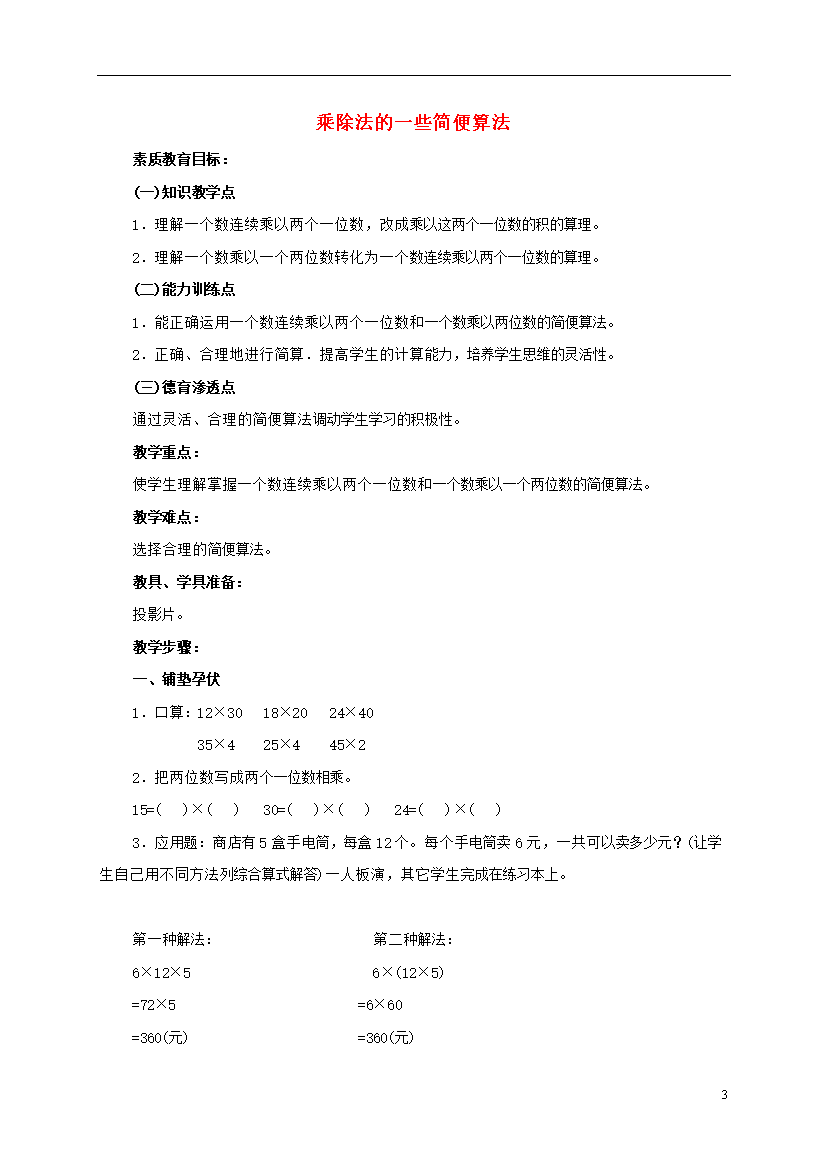 乘除法的一些简便算法

素质教育目标：

(一)知识教学点

1．理解一个数连续乘以两个一位数，改成乘以这两个一位数的积的算理。

2．理解一个数乘以一个两位数转化为一个数连续乘以两个一位数的算理。

(二)能力训练点

1．能正确运用一个数连续乘以两个一位数和一个数乘以两位数的简便算法。

2．正确、合理地进行简算．提高学生的计算能力，培养学生思维的灵活性。

(三)德育渗透点

通过灵活、合理的简便算法调动学生学习的积极性。

教学重点：

使学生理解掌握一个数连续乘以两个一位数和一个数乘以一个两位数的简便算法。

教学难点：

选择合理的简便算法。

教具、学具准备：

投影片。

教学步骤：

一、铺垫孕伏

1．口算：12×30　18×20　24×40

35×4　25×4　45×2

2．把两位数写成两个一位数相乘。

15=(　)×(　)　30=(　)×(　)　24=(　)×(　)

3．应用题：商店有5盒手电筒，每盒12个。每个手电筒卖6元，一共可以卖多少元？(让学生自己用不同方法列综合算式解答)一人板演，其它学生完成在练习本上。

第一种解法：

6×12×5

=72×5

=360(元)

第二种解法：

6×(12×5)

=6×60

=360(元)

3